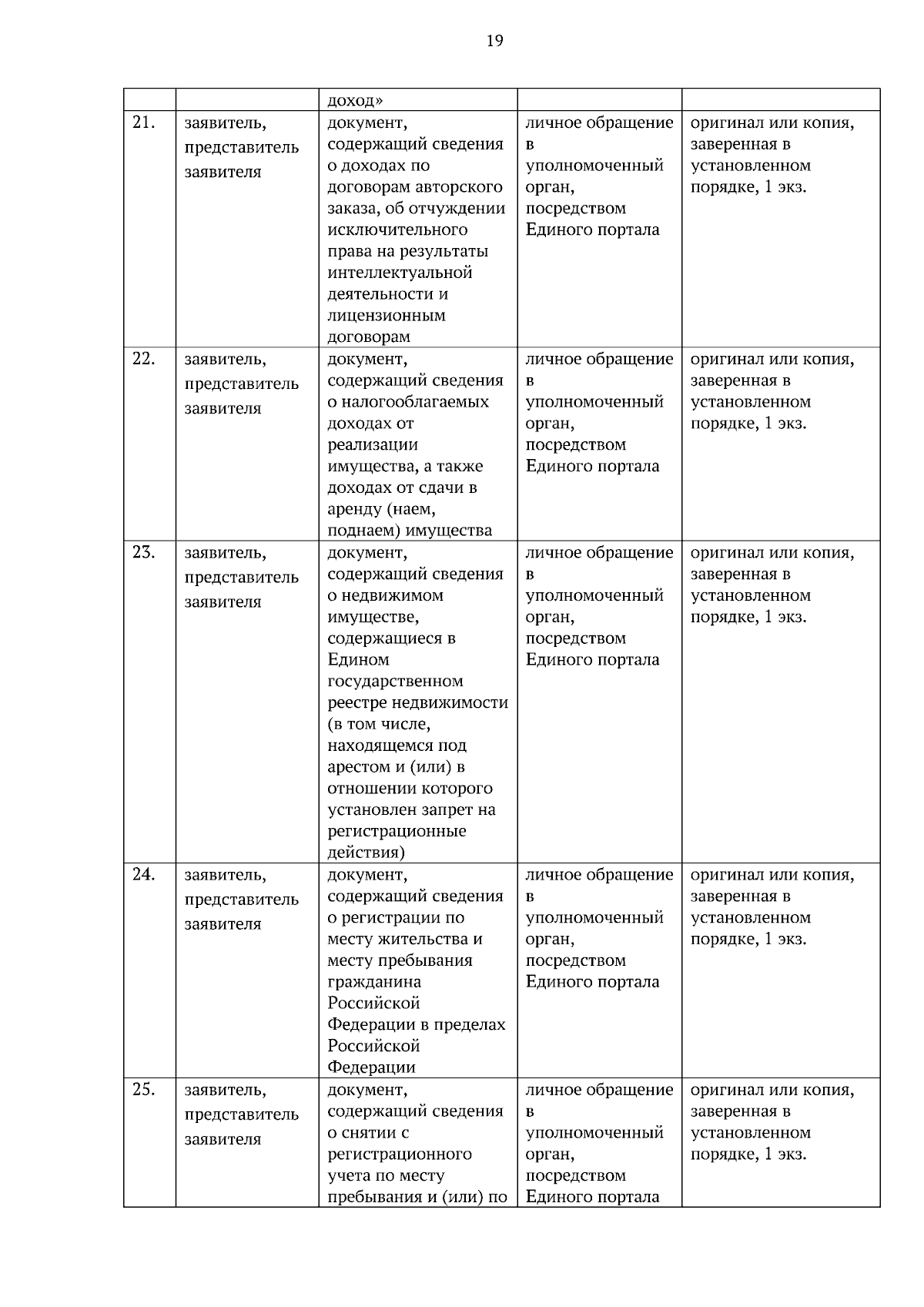 19

|  |  | доход» |  |  |
|---|---|---|---|---|
| 21. | заявитель, представитель заявителя | документ, содержащий сведения о доходах по договорам авторского заказа, об отчуждении исключительного права на результаты интеллектуальной деятельности и лицензионным договорам | личное обращение в уполномоченный орган, посредством Единого портала | оригинал или копия, заверенная в установленном порядке, 1 экз. |
| 22. | заявитель, представитель заявителя | документ, содержащий сведения о налогооблагаемых доходах от реализации имущества, а также доходах от сдачи в аренду (наем, поднаем) имущества | личное обращение в уполномоченный орган, посредством Единого портала | оригинал или копия, заверенная в установленном порядке, 1 экз. |
| 23. | заявитель, представитель заявителя | документ, содержащий сведения о недвижимом имуществе, содержащиеся в Едином государственном реестре недвижимости (в том числе, находящемся под арестом и (или) в отношении которого установлен запрет на регистрационные действия) | личное обращение в уполномоченный орган, посредством Единого портала | оригинал или копия, заверенная в установленном порядке, 1 экз. |
| 24. | заявитель, представитель заявителя | документ, содержащий сведения о регистрации по месту жительства и месту пребывания гражданина Российской Федерации в пределах Российской Федерации | личное обращение в уполномоченный орган, посредством Единого портала | оригинал или копия, заверенная в установленном порядке, 1 экз. |
| 25. | заявитель, представитель заявителя | документ, содержащий сведения о снятии с регистрационного учета по месту пребывания и (или) по | личное обращение в уполномоченный орган, посредством Единого портала | оригинал или копия, заверенная в установленном порядке, 1 экз. |